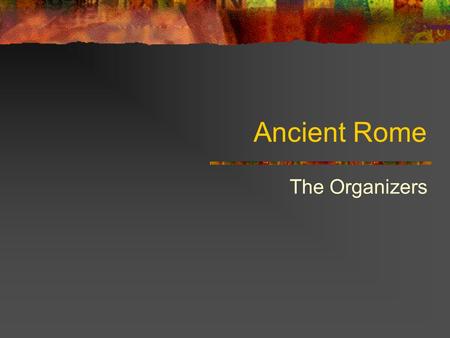 Ancient Rome

The Organizers